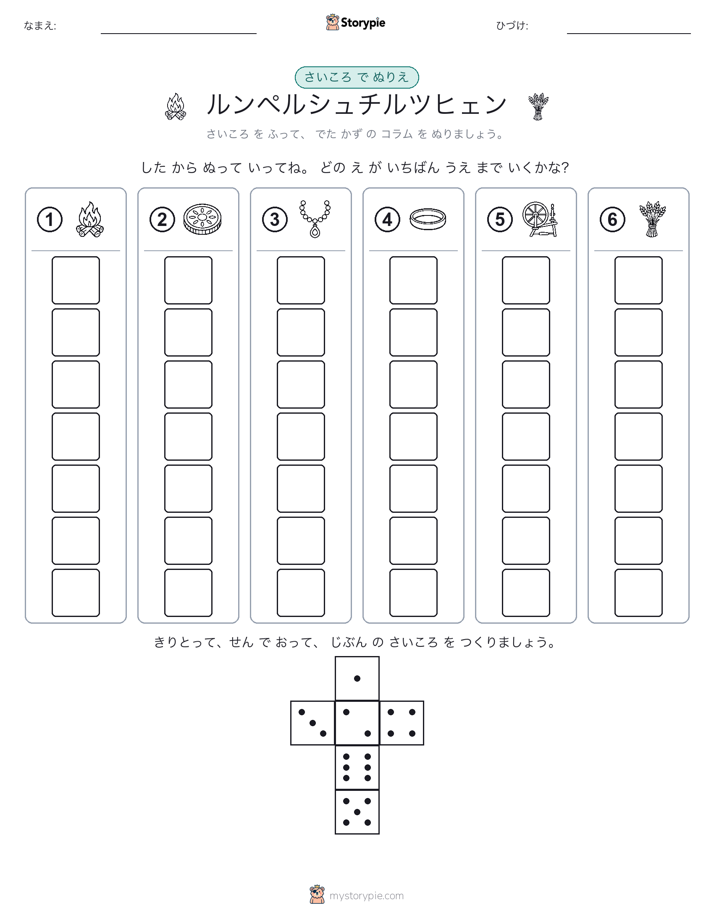 なまえ:

Storypie

ひづけ:

さいころ で ぬりえ

ルンペルシュチルツヒェン

さいころ を ふって、 でた かず の コラム を ぬりましょう。

した から ぬって いってね。 どの え が いちばん うえ まで いくかな?

①

②

③

④

⑤

⑥

きりとって、せん で おって、 じぶん の さいころ を つくりましょう。

mystorypie.com